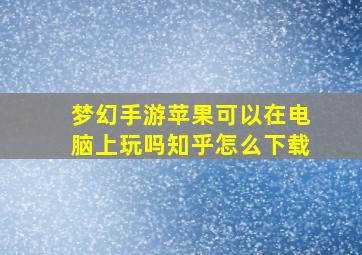 梦幻手游苹果可以在电脑上玩吗知乎怎么下载